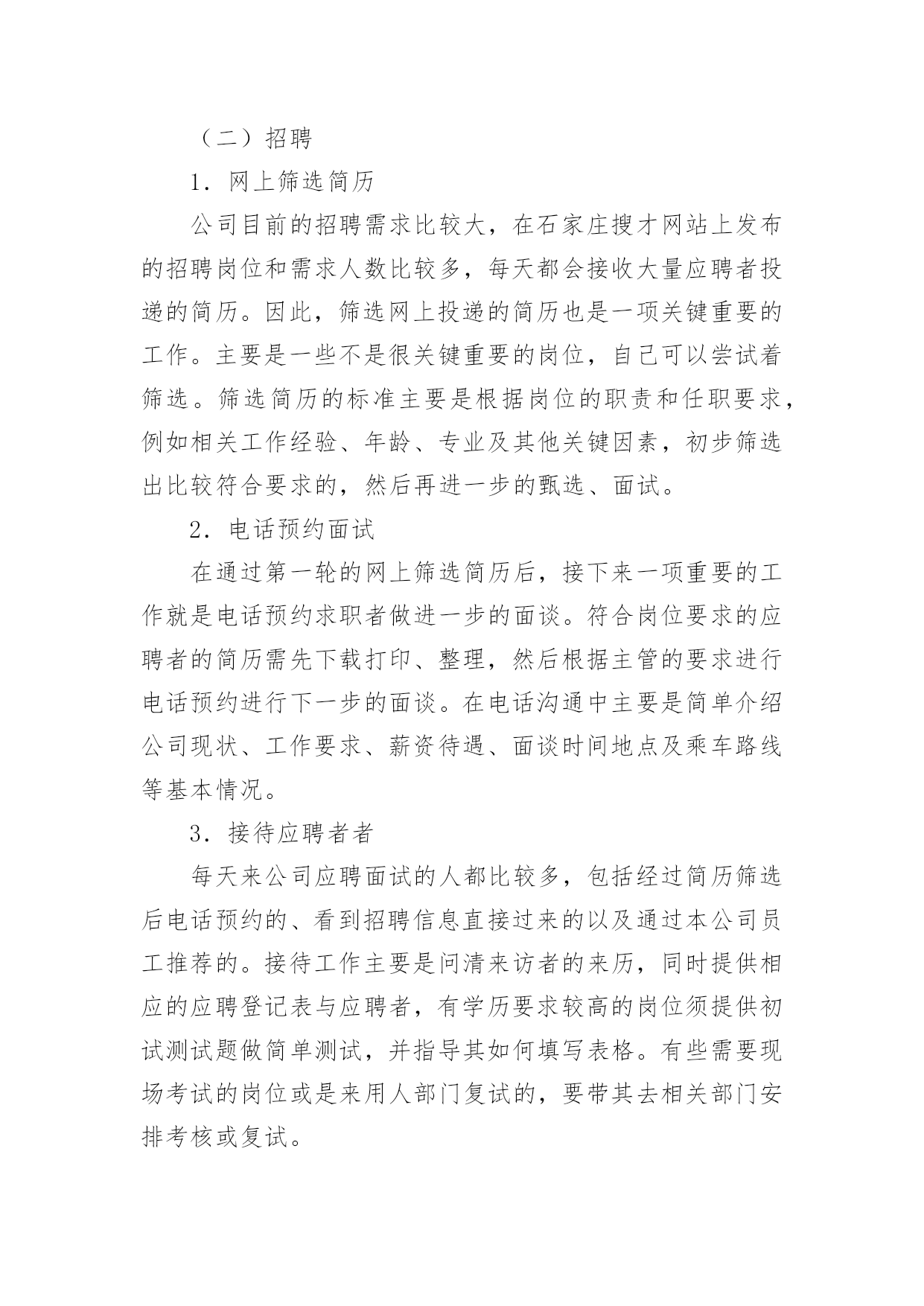 （二）招聘

1．网上筛选简历

公司目前的招聘需求比较大，在石家庄搜才网站上发布的招聘岗位和需求人数比较多，每天都会接收大量应聘者投递的简历。因此，筛选网上投递的简历也是一项关键重要的工作。主要是一些不是很关键重要的岗位，自己可以尝试着筛选。筛选简历的标准主要是根据岗位的职责和任职要求，例如相关工作经验、年龄、专业及其他关键因素，初步筛选出比较符合要求的，然后再进一步的甄选、面试。

2．电话预约面试

在通过第一轮的网上筛选简历后，接下来一项重要的工作就是电话预约求职者做进一步的面谈。符合岗位要求的应聘者的简历需先下载打印、整理，然后根据主管的要求进行电话预约进行下一步的面谈。在电话沟通中主要是简单介绍公司现状、工作要求、薪资待遇、面谈时间地点及乘车路线等基本情况。

3．接待应聘者者

每天来公司应聘面试的人都比较多，包括经过简历筛选后电话预约的、看到招聘信息直接过来的以及通过本公司员工推荐的。接待工作主要是问清来访者的来历，同时提供相应的应聘登记表与应聘者，有学历要求较高的岗位须提供初试测试题做简单测试，并指导其如何填写表格。有些需要现场考试的岗位或是来用人部门复试的，要带其去相关部门安排考核或复试。